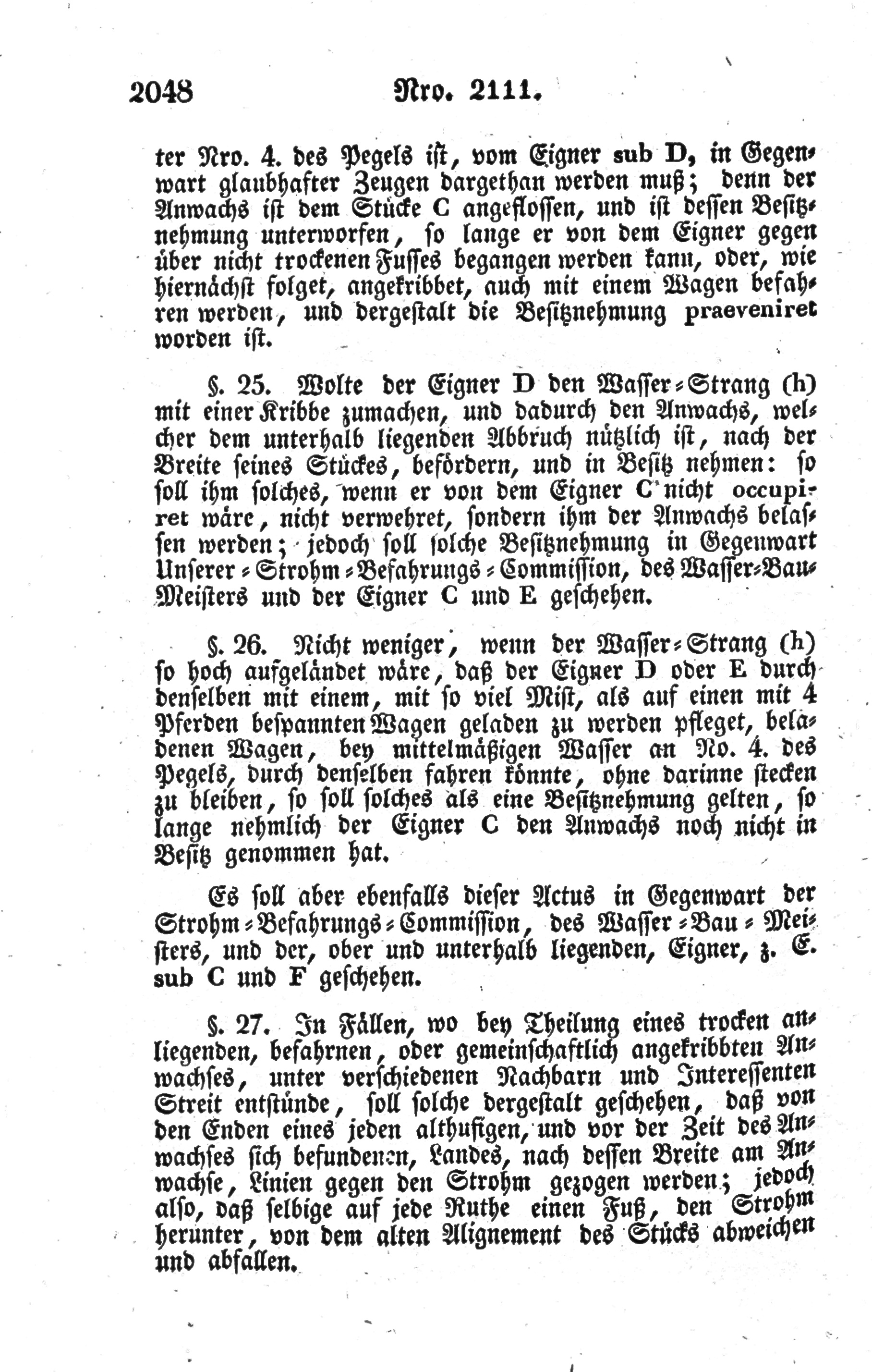 2048 Nro. 2111.

ter Nro. 4. des Pegels ist, vom Eigner sub D, in Gegenwart glaubhafter Zeugen dargethan werden muß; denn der Anwachs ist dem Stücke C angeflossen, und ist dessen Besitznehmung unterworfen, so lange er von dem Eigner gegen über nicht trockenen Fusses begangen werden kann, oder, wie hiernächst folget, angekribbet, auch mit einem Wagen befahren werden, und dergestalt die Besitznehmung praeveniret worden ist.

§. 25. Wolte der Eigner D den Wasser-Strang (h) mit einer Kribbe zumachen, und dadurch den Anwachs, welcher dem unterhalb liegenden Abbruch nützlich ist, nach der Breite seines Stückes, befördern, und in Besitz nehmen: so soll ihm solches, wenn er von dem Eigner C nicht occupiret wäre, nicht verwehret, sondern ihm der Anwachs belassen werden; jedoch soll solche Besitznehmung in Gegenwart Unserer-Strohm-Befahrungs-Commission, des Wasser-Bau-Meisters und der Eigner C und E geschehen.

§. 26. Nicht weniger, wenn der Wasser-Strang (h) so hoch aufgeländet wäre, daß der Eigner D oder E durch denselben mit einem, mit so viel Mist, als auf einen mit 4 Pferden bespannten Wagen geladen zu werden pfleget, beladenen Wagen, bey mittelmäßigen Wasser an No. 4. des Pegels, durch denselben fahren könnte, ohne darinne stecken zu bleiben, so soll solches als eine Besitznehmung gelten, so lange nehmlich der Eigner C den Anwachs noch nicht in Besitz genommen hat.

Es soll aber ebenfalls dieser Actus in Gegenwart der Strohm-Befahrungs-Commission, des Wasser-Bau-Meisters, und der, ober und unterhalb liegenden, Eigner, z. E. sub C und F geschehen.

§. 27. In Fällen, wo bey Theilung eines trocken anliegenden, befahrnen, oder gemeinschaftlich angekribbten Anwachses, unter verschiedenen Nachbarn und Interessenten Streit entstünde, soll solche dergestalt geschehen, daß von den Enden eines jeden althufigen, und vor der Zeit des Anwachses sich befundenen, Landes, nach dessen Breite am Anwachse, Linien gegen den Strohm gezogen werden; jedoch also, daß selbige auf jede Ruthe einen Fuß, den Strohm herunter, von dem alten Alignement des Stücks abweichen und abfallen.